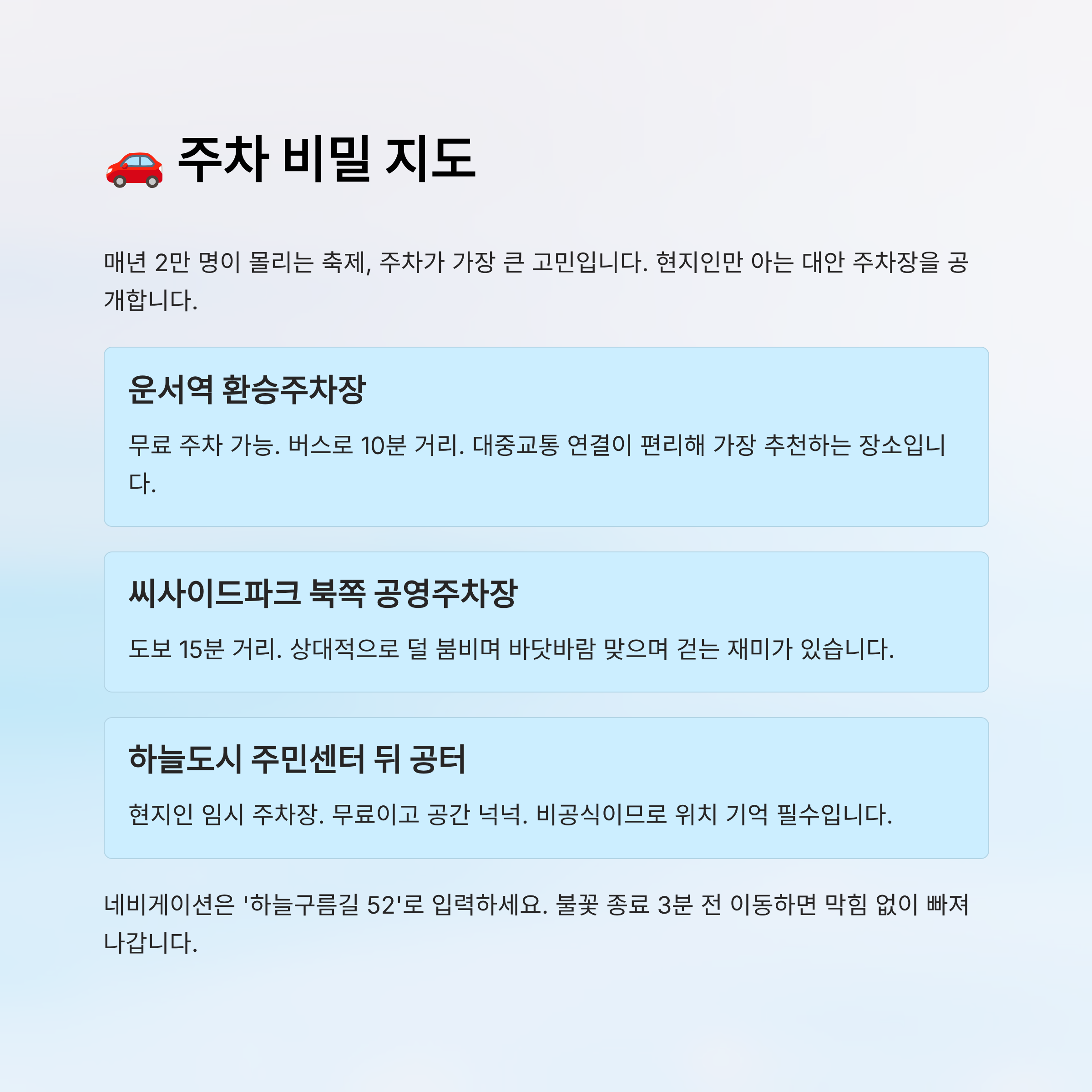 🚗 주차 비밀 지도

매년 2만 명이 몰리는 축제, 주차가 가장 큰 고민입니다. 현지인만 아는 대안 주차장을 공개합니다.

운서역 환승주차장

무료 주차 가능. 버스로 10분 거리. 대중교통 연결이 편리해 가장 추천하는 장소입니다.

씨사이드파크 북쪽 공영주차장

도보 15분 거리. 상대적으로 덜 붐비며 바닷바람 맞으며 걷는 재미가 있습니다.

하늘도시 주민센터 뒤 공터

현지인 임시 주차장. 무료이고 공간 넉넉. 비공식이므로 위치 기억 필수입니다.

네비게이션은 '하늘구름길 52'로 입력하세요. 불꽃 종료 3분 전 이동하면 막힘 없이 빠져나갑니다.